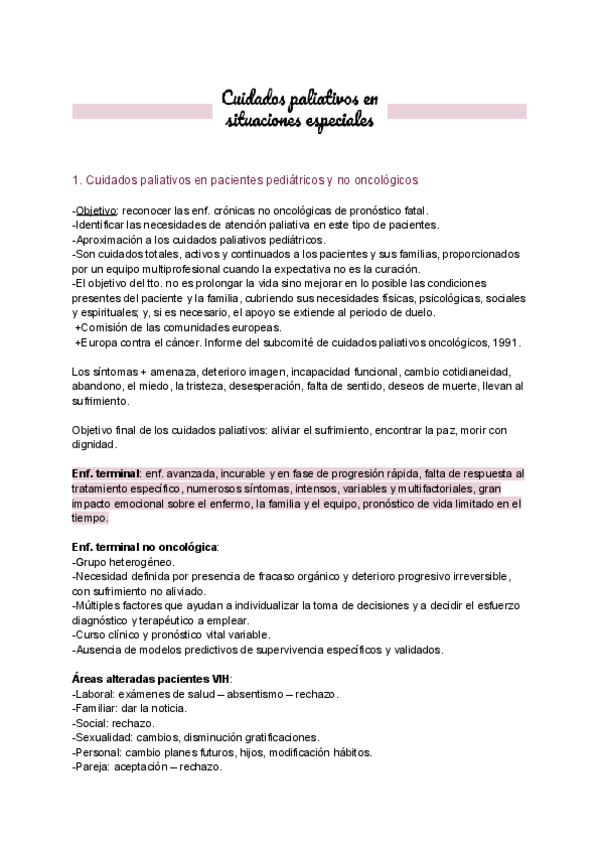 Cuidados paliativos en situaciones especiales

1. Cuidados paliativos en pacientes pediátricos y no oncológicos

-Objetivo: reconocer las enf. crónicas no oncológicas de pronóstico fatal.
-Identificar las necesidades de atención paliativa en este tipo de pacientes.
-Aproximación a los cuidados paliativos pediátricos.
-Son cuidados totales, activos y continuados a los pacientes y sus familias, proporcionados por un equipo multiprofesional cuando la expectativa no es la curación.
-El objetivo del tto. no es prolongar la vida sino mejorar en lo posible las condiciones presentes del paciente y la familia, cubriendo sus necesidades físicas, psicológicas, sociales y espirituales; y, si es necesario, el apoyo se extiende al periodo de duelo.
+Comisión de las comunidades europeas.
+Europa contra el cáncer. Informe del subcomité de cuidados paliativos oncológicos, 1991.

Los síntomas + amenaza, deterioro imagen, incapacidad funcional, cambio cotidianeidad, abandono, el miedo, la tristeza, desesperación, falta de sentido, deseos de muerte, llevan al sufrimiento.

Objetivo final de los cuidados paliativos: aliviar el sufrimiento, encontrar la paz, morir con dignidad.

Enf. terminal: enf. avanzada, incurable y en fase de progresión rápida, falta de respuesta al tratamiento específico, numerosos síntomas, intensos, variables y multifactoriales, gran impacto emocional sobre el enfermo, la familia y el equipo, pronóstico de vida limitado en el tiempo.

Enf. terminal no oncológica:
-Grupo heterogéneo.
-Necesidad definida por presencia de fracaso orgánico y deterioro progresivo irreversible, con sufrimiento no aliviado.
-Múltiples factores que ayudan a individualizar la toma de decisiones y a decidir el esfuerzo diagnóstico y terapéutico a emplear.
-Curso clínico y pronóstico vital variable.
-Ausencia de modelos predictivos de supervivencia específicos y validados.

Áreas alteradas pacientes VIH:
-Laboral: exámenes de salud – absentismo – rechazo.
-Familiar: dar la noticia.
-Social: rechazo.
-Sexualidad: cambios, disminución gratificaciones.
-Personal: cambio planes futuros, hijos, modificación hábitos.
-Pareja: aceptación – rechazo.